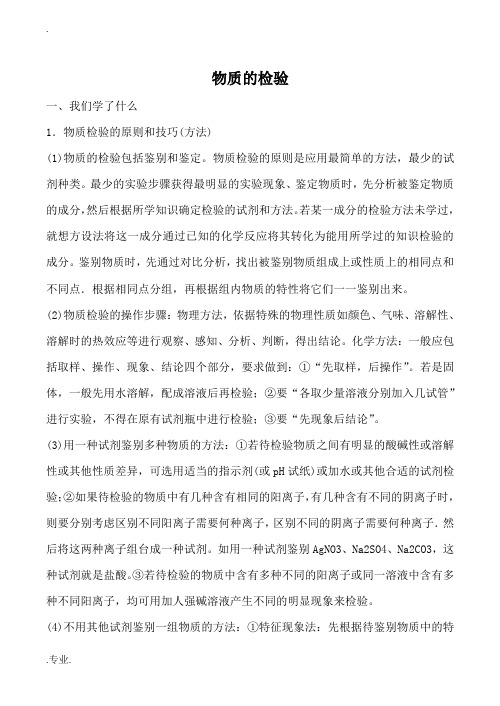 .

物质的检验

一、我们学了什么

1．物质检验的原则和技巧(方法)

(1)物质的检验包括鉴别和鉴定。物质检验的原则是应用最简单的方法，最少的试剂种类。最少的实验步骤获得最明显的实验现象、鉴定物质时，先分析被鉴定物质的成分，然后根据所学知识确定检验的试剂和方法。若某一成分的检验方法未学过，就想方设法将这一成分通过已知的化学反应将其转化为能用所学过的知识检验的成分。鉴别物质时，先通过对比分析，找出被鉴别物质组成上或性质上的相同点和不同点．根据相同点分组，再根据组内物质的特性将它们一一鉴别出来。

(2)物质检验的操作步骤：物理方法，依据特殊的物理性质如颜色、气味、溶解性、溶解时的热效应等进行观察、感知、分析、判断，得出结论。化学方法：一般应包括取样、操作、现象、结论四个部分，要求做到：①“先取样，后操作”。若是固体，一般先用水溶解，配成溶液后再检验；②要“各取少量溶液分别加入几试管”进行实验，不得在原有试剂瓶中进行检验；③要“先现象后结论”。

(3)用一种试剂鉴别多种物质的方法：①若待检验物质之间有明显的酸碱性或溶解性或其他性质差异，可选用适当的指示剂(或pH试纸)或加水或其他合适的试剂检验；②如果待检验的物质中有几种含有相同的阳离子，有几种含有不同的阴离子时，则要分别考虑区别不同阳离子需要何种离子，区别不同的阴离子需要何种离子．然后将这两种离子组台成一种试剂。如用一种试剂鉴别AgNO3、Na2SO4、Na2CO3，这种试剂就是盐酸。③若待检验的物质中含有多种不同的阳离子或同一溶液中含有多种不同阳离子，均可用加人强碱溶液产生不同的明显现象来检验。

(4)不用其他试剂鉴别一组物质的方法：①特征现象法：先根据待鉴别物质中的特

.专业.